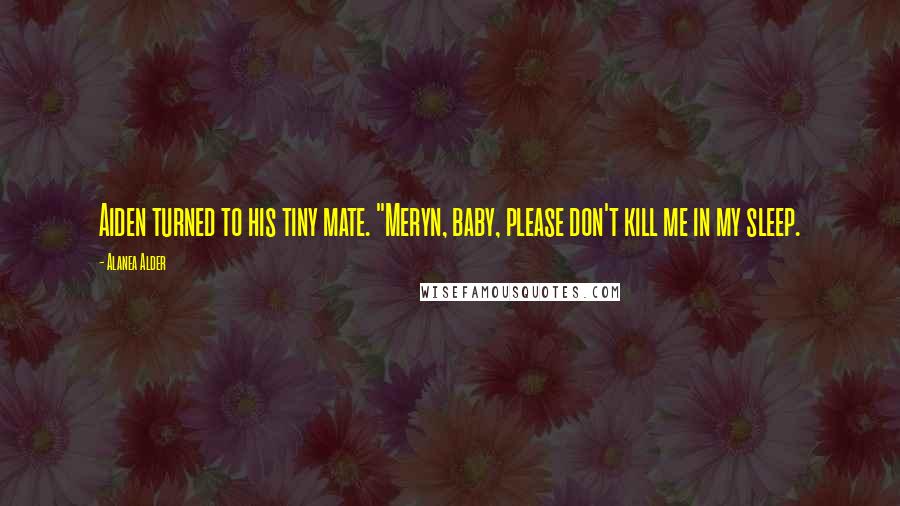 Aiden turned to his tiny mate. "Meryn, baby, please don't kill me in my sleep.

- Alanea Alder

WISEFAMOUSQUOTES.COM